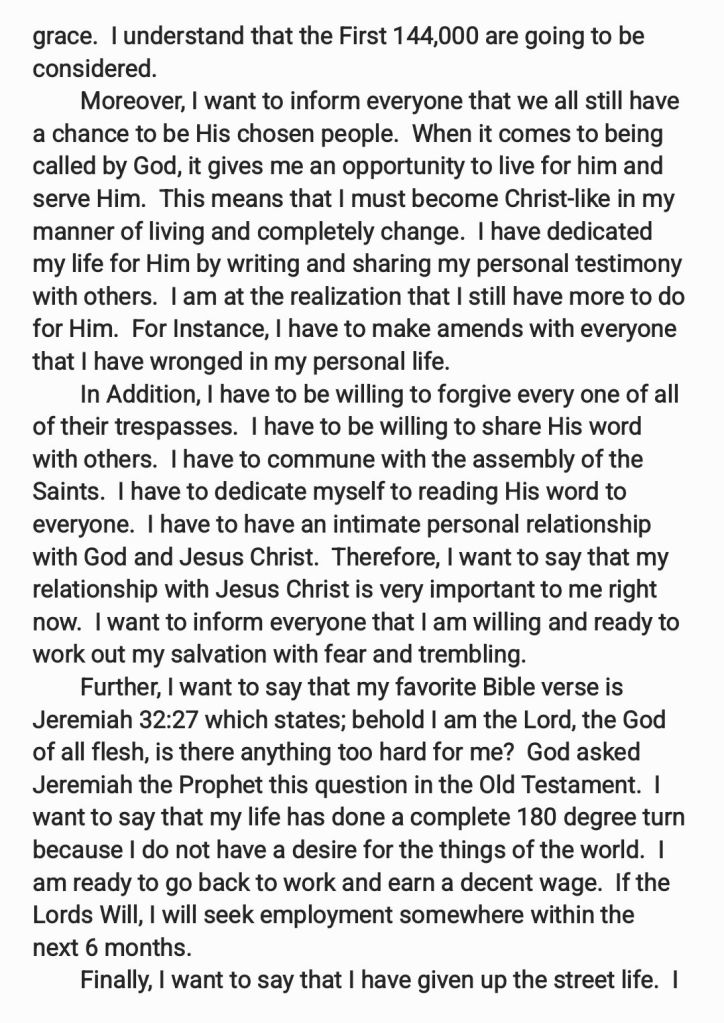 grace. I understand that the First 144,000 are going to be considered.

Moreover, I want to inform everyone that we all still have a chance to be His chosen people. When it comes to being called by God, it gives me an opportunity to live for him and serve Him. This means that I must become Christ-like in my manner of living and completely change. I have dedicated my life for Him by writing and sharing my personal testimony with others. I am at the realization that I still have more to do for Him. For Instance, I have to make amends with everyone that I have wronged in my personal life.

In Addition, I have to be willing to forgive every one of all of their trespasses. I have to be willing to share His word with others. I have to commune with the assembly of the Saints. I have to dedicate myself to reading His word to everyone. I have to have an intimate personal relationship with God and Jesus Christ. Therefore, I want to say that my relationship with Jesus Christ is very important to me right now. I want to inform everyone that I am willing and ready to work out my salvation with fear and trembling.

Further, I want to say that my favorite Bible verse is Jeremiah 32:27 which states; behold I am the Lord, the God of all flesh, is there anything too hard for me? God asked Jeremiah the Prophet this question in the Old Testament. I want to say that my life has done a complete 180 degree turn because I do not have a desire for the things of the world. I am ready to go back to work and earn a decent wage. If the Lords Will, I will seek employment somewhere within the next 6 months.

Finally, I want to say that I have given up the street life. I